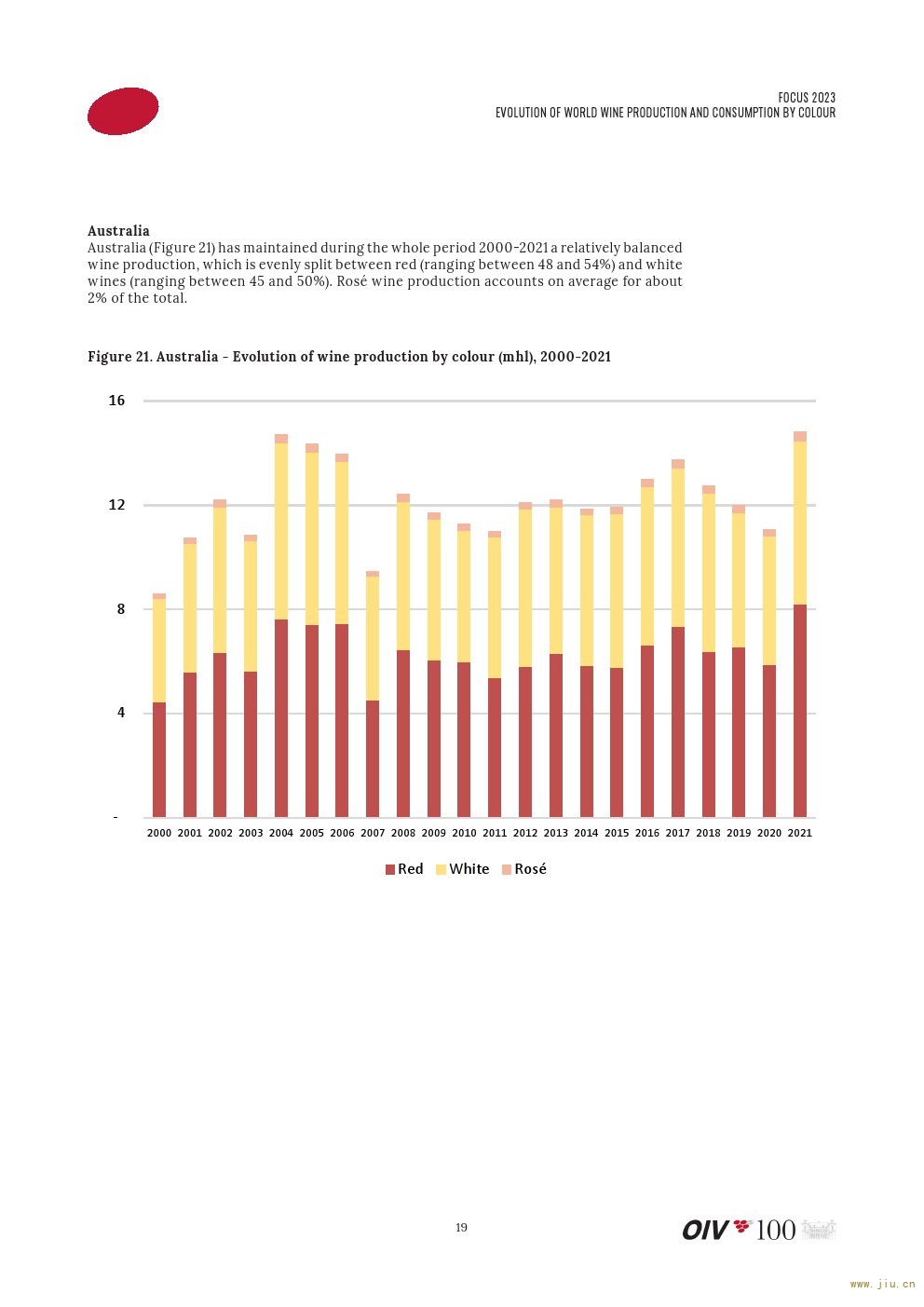 FOCUS 2023
EVOLUTION OF WORLD WINE PRODUCTION AND CONSUMPTION BY COLOUR

Australia
Australia (Figure 21) has maintained during the whole period 2000-2021 a relatively balanced wine production, which is evenly split between red (ranging between 48 and 54%) and white wines (ranging between 45 and 50%). Rosé wine production accounts on average for about 2% of the total.

Figure 21. Australia - Evolution of wine production by colour (mhl), 2000-2021

16
12
8
4
-

2000 2001 2002 2003 2004 2005 2006 2007 2008 2009 2010 2011 2012 2013 2014 2015 2016 2017 2018 2019 2020 2021

Red White Rosé

19

OIV 100

www.jiu.cn